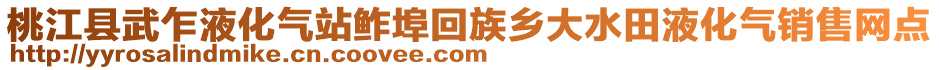 桃江县武乍液化气站鲊埠回族乡大水田液化气销售网点
http://yyrosalindmike.cn.coovee.com